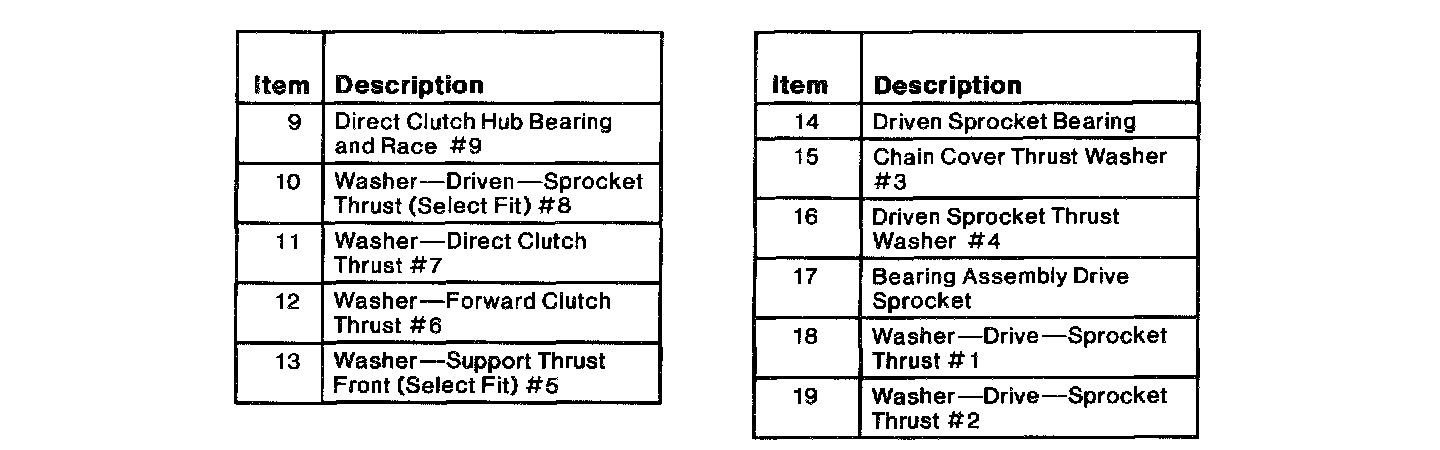 | Item | Description |
|---|---|
| 9 | Direct Clutch Hub Bearing and Race #9 |
| 10 | Washer—Driven—Sprocket Thrust (Select Fit) #8 |
| 11 | Washer—Direct Clutch Thrust #7 |
| 12 | Washer—Forward Clutch Thrust #6 |
| 13 | Washer—Support Thrust Front (Select Fit) #5 |

| Item | Description |
|---|---|
| 14 | Driven Sprocket Bearing |
| 15 | Chain Cover Thrust Washer #3 |
| 16 | Driven Sprocket Thrust Washer #4 |
| 17 | Bearing Assembly Drive Sprocket |
| 18 | Washer—Drive—Sprocket Thrust #1 |
| 19 | Washer—Drive—Sprocket Thrust #2 |